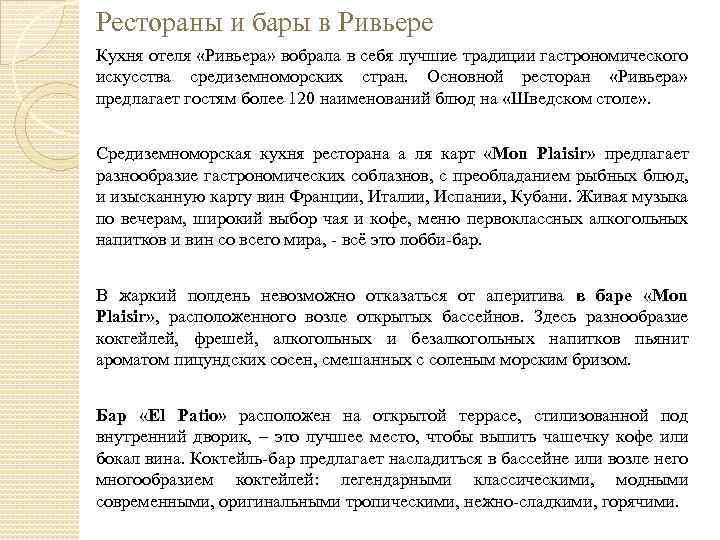 Рестораны и бары в Ривьере

Кухня отеля «Ривьера» вобрала в себя лучшие традиции гастрономического искусства средиземноморских стран. Основной ресторан «Ривьера» предлагает гостям более 120 наименований блюд на «Шведском столе».

Средиземноморская кухня ресторана а ля карт «Mon Plaisir» предлагает разнообразие гастрономических соблазнов, с преобладанием рыбных блюд, и изысканную карту вин Франции, Италии, Испании, Кубани. Живая музыка по вечерам, широкий выбор чая и кофе, меню первоклассных алкогольных напитков и вин со всего мира, - всё это лобби-бар.

В жаркий полдень невозможно отказаться от аперитива в баре «Mon Plaisir», расположенного возле открытых бассейнов. Здесь разнообразие коктейлей, фрешей, алкогольных и безалкогольных напитков пьянит ароматом пицундских сосен, смешанных с соленым морским бризом.

Бар «El Patio» расположен на открытой террасе, стилизованной под внутренний дворик, – это лучшее место, чтобы выпить чашечку кофе или бокал вина. Коктейль-бар предлагает насладиться в бассейне или возле него многообразием коктейлей: легендарными классическими, модными современными, оригинальными тропическими, нежно-сладкими, горячими.